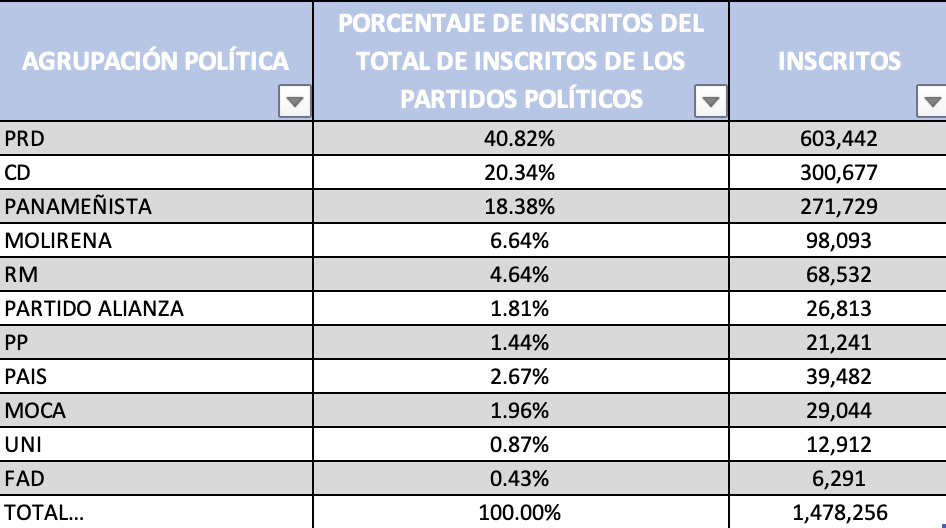 | AGRUPACIÓN POLÍTICA | PORCENTAJE DE INSCRITOS DEL TOTAL DE INSCRITOS DE LOS PARTIDOS POLÍTICOS | INSCRITOS |
|---|---|---|
| PRD | 40.82% | 603,442 |
| CD | 20.34% | 300,677 |
| PANAMEÑISTA | 18.38% | 271,729 |
| MOLIRENA | 6.64% | 98,093 |
| RM | 4.64% | 68,532 |
| PARTIDO ALIANZA | 1.81% | 26,813 |
| PP | 1.44% | 21,241 |
| PAIS | 2.67% | 39,482 |
| MOCA | 1.96% | 29,044 |
| UNI | 0.87% | 12,912 |
| FAD | 0.43% | 6,291 |
| TOTAL... | 100.00% | 1,478,256 |